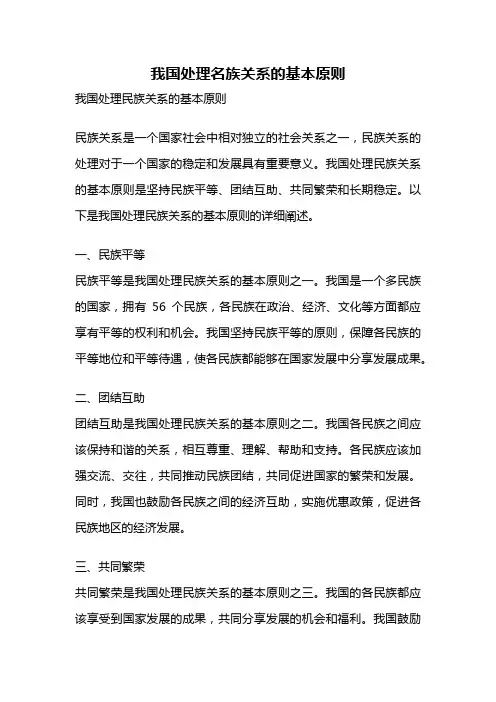 我国处理名族关系的基本原则

我国处理民族关系的基本原则

民族关系是一个国家社会中相对独立的社会关系之一，民族关系的处理对于一个国家的稳定和发展具有重要意义。我国处理民族关系的基本原则是坚持民族平等、团结互助、共同繁荣和长期稳定。以下是我国处理民族关系的基本原则的详细阐述。

一、民族平等

民族平等是我国处理民族关系的基本原则之一。我国是一个多民族的国家，拥有 56 个民族，各民族在政治、经济、文化等方面都应享有平等的权利和机会。我国坚持民族平等的原则，保障各民族的平等地位和平等待遇，使各民族都能够在国家发展中分享发展成果。

二、团结互助

团结互助是我国处理民族关系的基本原则之二。我国各民族之间应该保持和谐的关系，相互尊重、理解、帮助和支持。各民族应该加强交流、交往，共同推动民族团结，共同促进国家的繁荣和发展。同时，我国也鼓励各民族之间的经济互助，实施优惠政策，促进各民族地区的经济发展。

三、共同繁荣

共同繁荣是我国处理民族关系的基本原则之三。我国的各民族都应该享受到国家发展的成果，共同分享发展的机会和福利。我国鼓励